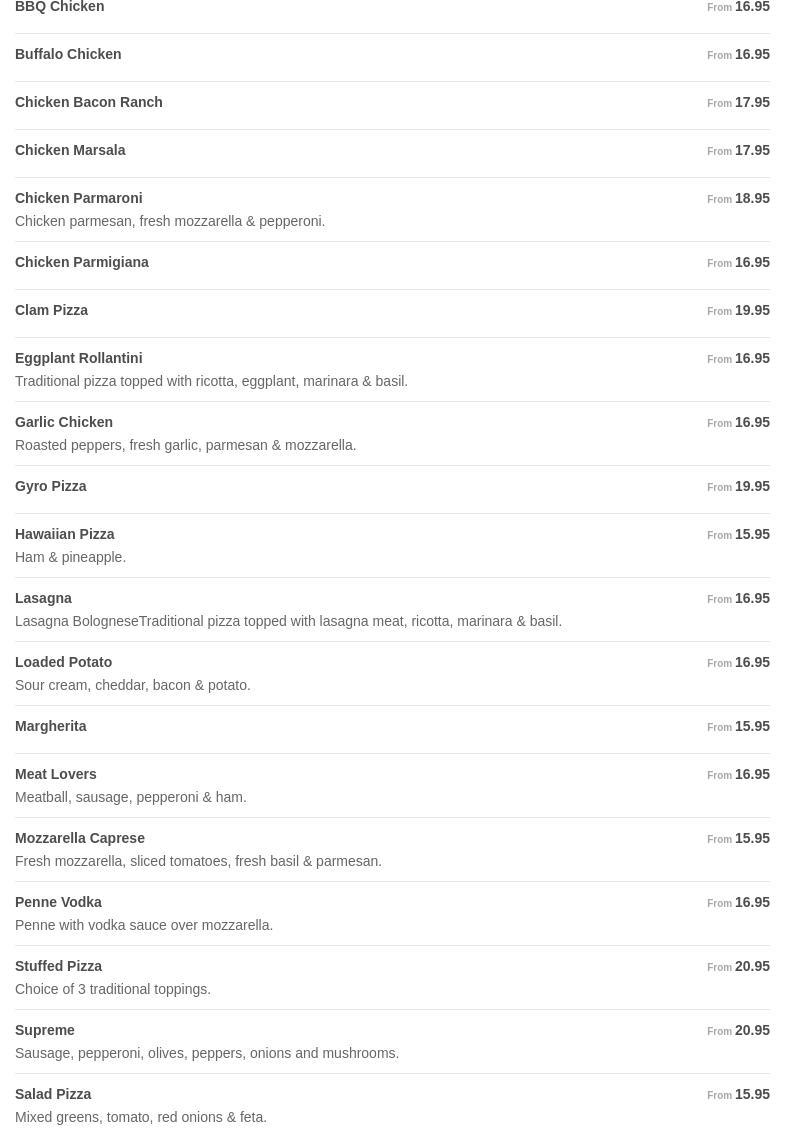 BBQ Chicken From 16.95

Buffalo Chicken From 16.95

Chicken Bacon Ranch From 17.95

Chicken Marsala From 17.95

Chicken Parmaroni From 18.95
Chicken parmesan, fresh mozzarella & pepperoni.

Chicken Parmigiana From 16.95

Clam Pizza From 19.95

Eggplant Rollantini From 16.95
Traditional pizza topped with ricotta, eggplant, marinara & basil.

Garlic Chicken From 16.95
Roasted peppers, fresh garlic, parmesan & mozzarella.

Gyro Pizza From 19.95

Hawaiian Pizza From 15.95
Ham & pineapple.

Lasagna From 16.95
Lasagna BologneseTraditional pizza topped with lasagna meat, ricotta, marinara & basil.

Loaded Potato From 16.95
Sour cream, cheddar, bacon & potato.

Margherita From 15.95

Meat Lovers From 16.95
Meatball, sausage, pepperoni & ham.

Mozzarella Caprese From 15.95
Fresh mozzarella, sliced tomatoes, fresh basil & parmesan.

Penne Vodka From 16.95
Penne with vodka sauce over mozzarella.

Stuffed Pizza From 20.95
Choice of 3 traditional toppings.

Supreme From 20.95
Sausage, pepperoni, olives, peppers, onions and mushrooms.

Salad Pizza From 15.95
Mixed greens, tomato, red onions & feta.